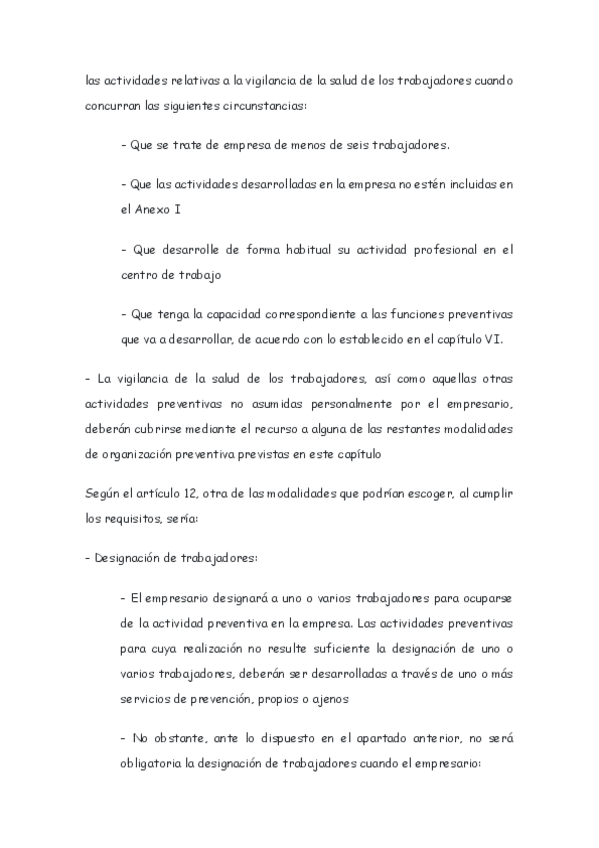 las actividades relativas a la vigilancia de la salud de los trabajadores cuando concurran las siguientes circunstancias:

- Que se trate de empresa de menos de seis trabajadores.

- Que las actividades desarrolladas en la empresa no estén incluidas en el Anexo I

- Que desarrolle de forma habitual su actividad profesional en el centro de trabajo

- Que tenga la capacidad correspondiente a las funciones preventivas que va a desarrollar, de acuerdo con lo establecido en el capítulo VI.

- La vigilancia de la salud de los trabajadores, así como aquellas otras actividades preventivas no asumidas personalmente por el empresario, deberán cubrirse mediante el recurso a alguna de las restantes modalidades de organización preventiva previstas en este capítulo

Según el artículo 12, otra de las modalidades que podrían escoger, al cumplir los requisitos, sería:

- Designación de trabajadores:

- El empresario designará a uno o varios trabajadores para ocuparse de la actividad preventiva en la empresa. Las actividades preventivas para cuya realización no resulte suficiente la designación de uno o varios trabajadores, deberán ser desarrolladas a través de uno o más servicios de prevención, propios o ajenos

- No obstante, ante lo dispuesto en el apartado anterior, no será obligatoria la designación de trabajadores cuando el empresario: